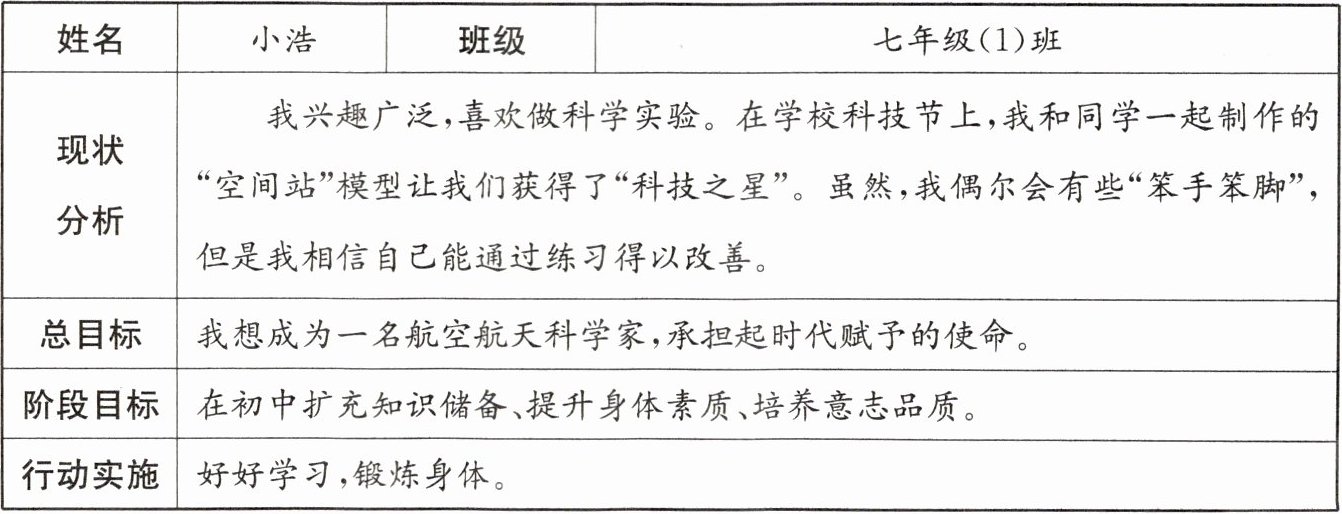 | 姓名 | 小浩 | 班级 | 七年级(1)班 |
|---|---|---|---|
| 现状分析 | 我兴趣广泛,喜欢做科学实验。在学校科技节上,我和同学一起制作的“空间站”模型让我们获得了“科技之星”。虽然,我偶尔会有些“笨手笨脚”,但是我相信自己能通过练习得以改善。 | | |
| 总目标 | 我想成为一名航空航天科学家,承担起时代赋予的使命。 | | |
| 阶段目标 | 在初中扩充知识储备、提升身体素质、培养意志品质。 | | |
| 行动实施 | 好好学习,锻炼身体。 | | |